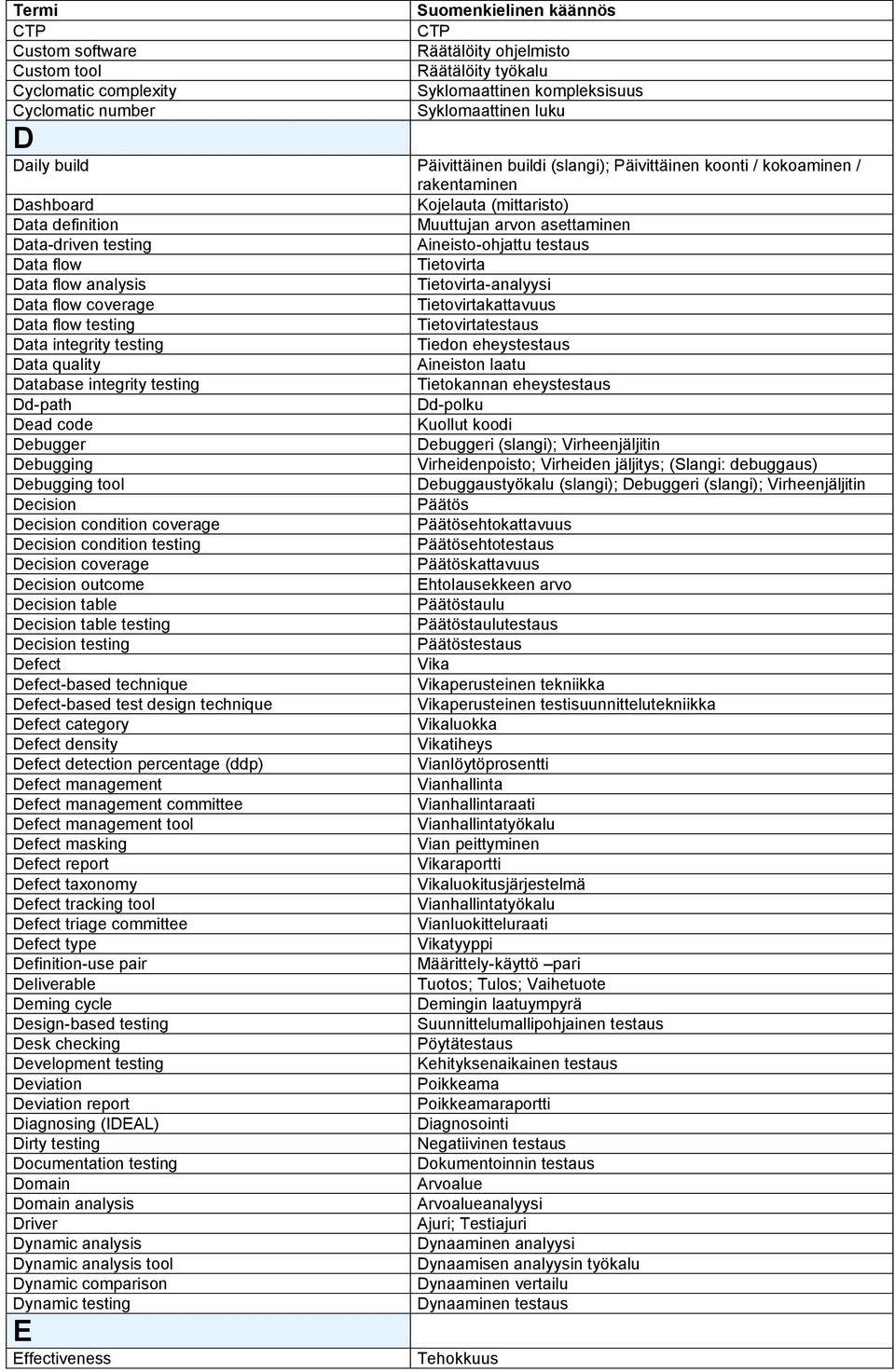 | Termi | Suomenkielinen käännös |
|---|---|
| CTP | CTP |
| Custom software | Räätälöity ohjelmisto |
| Custom tool | Räätälöity työkalu |
| Cyclomatic complexity | Syklomaattinen kompleksisuus |
| Cyclomatic number | Syklomaattinen luku |
| D | |
| Daily build | Päivittäinen buildi (slangi); Päivittäinen koonti / kokoaminen / rakentaminen |
| Dashboard | Kojelauta (mittaristo) |
| Data definition | Muuttujan arvon asettaminen |
| Data-driven testing | Aineisto-ohjattu testaus |
| Data flow | Tietovirta |
| Data flow analysis | Tietovirta-analyysi |
| Data flow coverage | Tietovirtakattavuus |
| Data flow testing | Tietovirtatestaus |
| Data integrity testing | Tiedon eheystestaus |
| Data quality | Aineiston laatu |
| Database integrity testing | Tietokannan eheystestaus |
| Dd-path | Dd-polku |
| Dead code | Kuollut koodi |
| Debugger | Debuggeri (slangi); Virheenjäljitin |
| Debugging | Virheidenpoisto; Virheiden jäljitys; (Slangi: debuggaus) |
| Debugging tool | Debuggaustyökalu (slangi); Debuggeri (slangi); Virheenjäljitin |
| Decision | Päätös |
| Decision condition coverage | Päätösehtokattavuus |
| Decision condition testing | Päätösehtotestaus |
| Decision coverage | Päätöskattavuus |
| Decision outcome | Ehtolausekkeen arvo |
| Decision table | Päätöstaulu |
| Decision table testing | Päätöstaulutestaus |
| Decision testing | Päätöstestaus |
| Defect | Vika |
| Defect-based technique | Vikaperusteinen tekniikka |
| Defect-based test design technique | Vikaperusteinen testisuunnittelutekniikka |
| Defect category | Vikaluokka |
| Defect density | Vikatiheys |
| Defect detection percentage (ddp) | Vianlöytöprosentti |
| Defect management | Vianhallinta |
| Defect management committee | Vianhallintaraati |
| Defect management tool | Vianhallintatyökalu |
| Defect masking | Vian peittyminen |
| Defect report | Vikaraportti |
| Defect taxonomy | Vikaluokitusjärjestelmä |
| Defect tracking tool | Vianhallintatyökalu |
| Defect triage committee | Vianluokitteluraati |
| Defect type | Vikatyyppi |
| Definition-use pair | Määrittely-käyttö –pari |
| Deliverable | Tuotos; Tulos; Vaihetuote |
| Deming cycle | Demingin laatuympyrä |
| Design-based testing | Suunnittelumallipohjainen testaus |
| Desk checking | Pöytätestaus |
| Development testing | Kehityksenaikainen testaus |
| Deviation | Poikkeama |
| Deviation report | Poikkeamaraportti |
| Diagnosing (IDEAL) | Diagnosointi |
| Dirty testing | Negatiivinen testaus |
| Documentation testing | Dokumentoinnin testaus |
| Domain | Arvoalue |
| Domain analysis | Arvoalueanalyysi |
| Driver | Ajuri; Testiajuri |
| Dynamic analysis | Dynaaminen analyysi |
| Dynamic analysis tool | Dynaamisen analyysin työkalu |
| Dynamic comparison | Dynaaminen vertailu |
| Dynamic testing | Dynaaminen testaus |
| E | |
| Effectiveness | Tehokkuus |